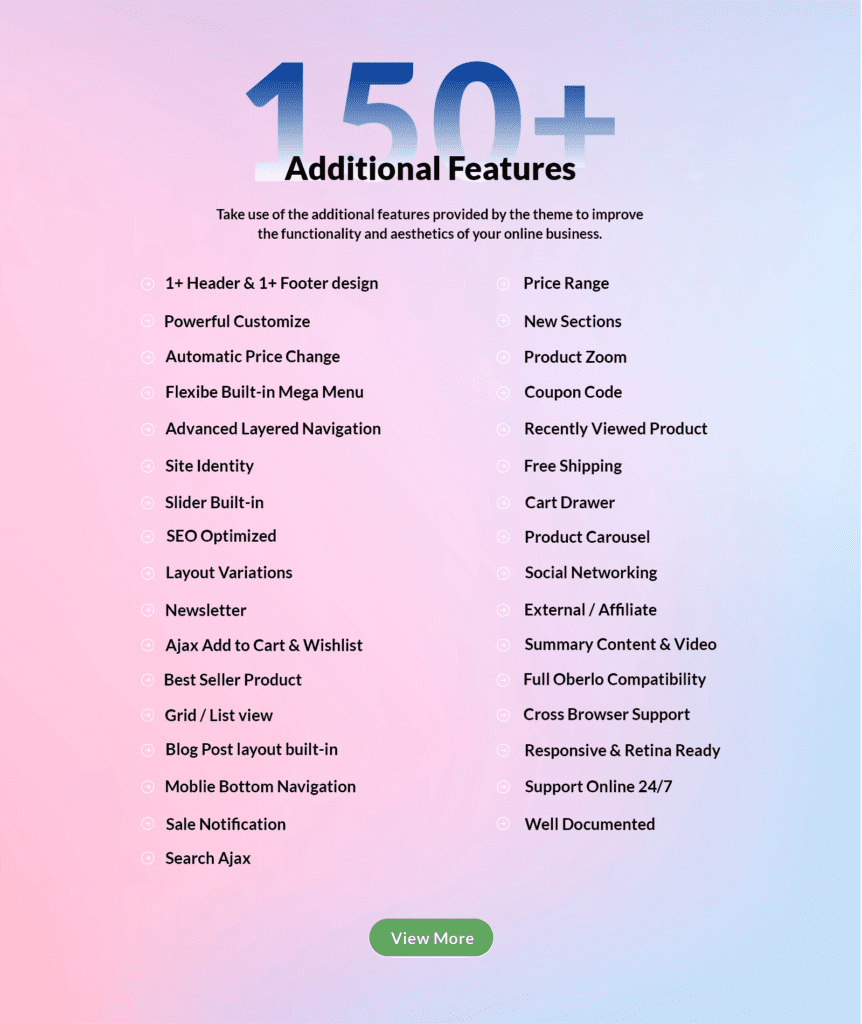 150+
Additional Features

Take use of the additional features provided by the theme to improve the functionality and aesthetics of your online business.

1+ Header & 1+ Footer design
Powerful Customize
Automatic Price Change
Flexibe Built-in Mega Menu
Advanced Layered Navigation
Site Identity
Slider Built-in
SEO Optimized
Layout Variations
Newsletter
Ajax Add to Cart & Wishlist
Best Seller Product
Grid / List view
Blog Post layout built-in
Moblie Bottom Navigation
Sale Notification
Search Ajax

Price Range
New Sections
Product Zoom
Coupon Code
Recently Viewed Product
Free Shipping
Cart Drawer
Product Carousel
Social Networking
External / Affiliate
Summary Content & Video
Full Oberlo Compatibility
Cross Browser Support
Responsive & Retina Ready
Support Online 24/7
Well Documented

View More